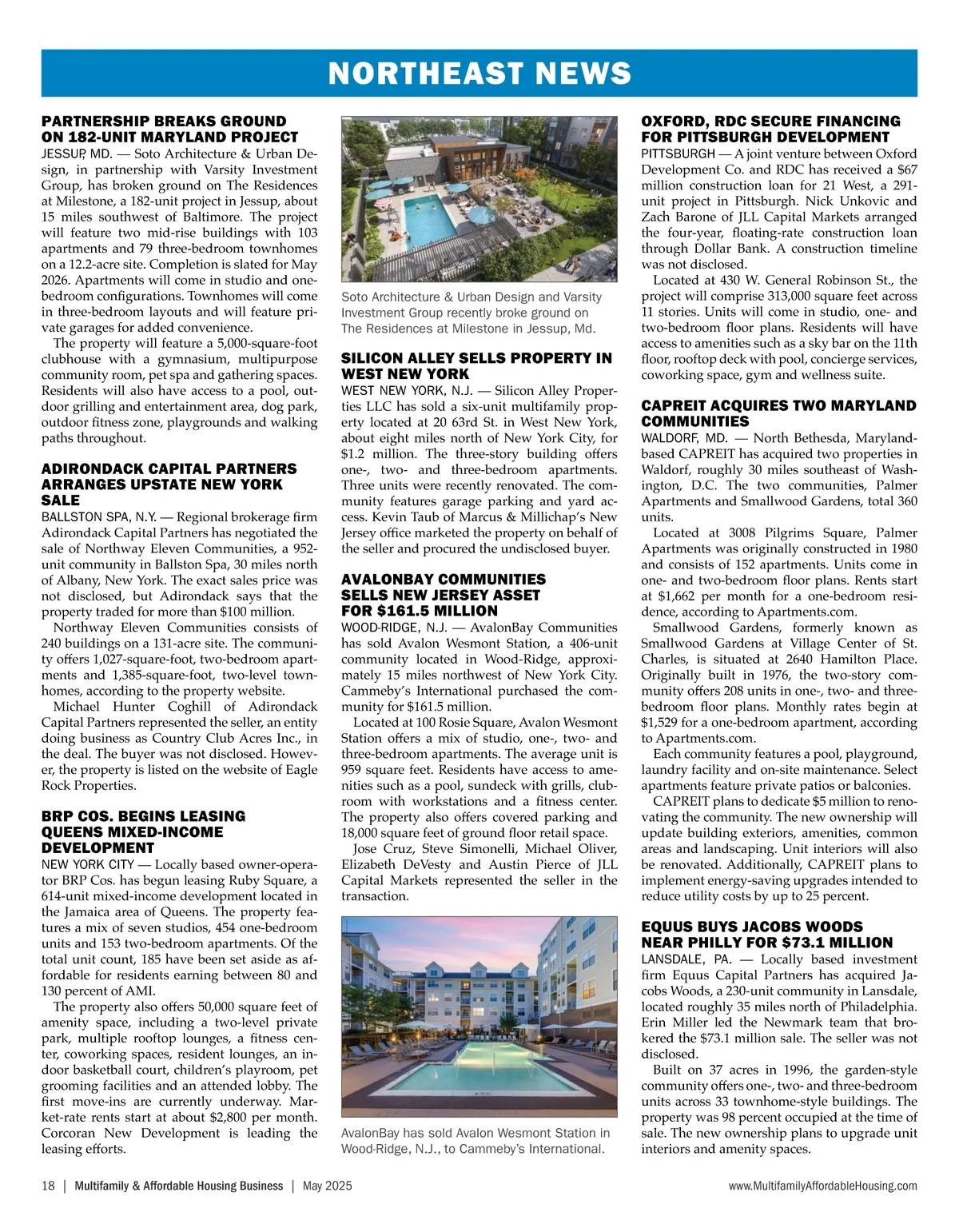 NORTHEAST NEWS

PARTNERSHIP BREAKS GROUND ON 182-UNIT MARYLAND PROJECT
JESSUP, MD. — Soto Architecture & Urban Design, in partnership with Varsity Investment Group, has broken ground on The Residences at Milestone, a 182-unit project in Jessup, about 15 miles southwest of Baltimore. The project will feature two mid-rise buildings with 103 apartments and 79 three-bedroom townhomes on a 12.2-acre site. Completion is slated for May 2026. Apartments will come in studio and one-bedroom configurations. Townhomes will come in three-bedroom layouts and will feature private garages for added convenience.
The property will feature a 5,000-square-foot clubhouse with a gymnasium, multipurpose community room, pet spa and gathering spaces. Residents will also have access to a pool, outdoor grilling and entertainment area, dog park, outdoor fitness zone, playgrounds and walking paths throughout.

ADIRONDACK CAPITAL PARTNERS ARRANGES UPSTATE NEW YORK SALE
BALLSTON SPA, N.Y. — Regional brokerage firm Adirondack Capital Partners has negotiated the sale of Northway Eleven Communities, a 952-unit community in Ballston Spa, 30 miles north of Albany, New York. The exact sales price was not disclosed, but Adirondack says that the property traded for more than $100 million.
Northway Eleven Communities consists of 240 buildings on a 131-acre site. The community offers 1,027-square-foot, two-bedroom apartments and 1,385-square-foot, two-level townhomes, according to the property website.
Michael Hunter Coghill of Adirondack Capital Partners represented the seller, an entity doing business as Country Club Acres Inc., in the deal. The buyer was not disclosed. However, the property is listed on the website of Eagle Rock Properties.

BRP COS. BEGINS LEASING QUEENS MIXED-INCOME DEVELOPMENT
NEW YORK CITY — Locally based owner-operator BRP Cos. has begun leasing Ruby Square, a 614-unit mixed-income development located in the Jamaica area of Queens. The property features a mix of seven studios, 454 one-bedroom units and 153 two-bedroom apartments. Of the total unit count, 185 have been set aside as affordable for residents earning between 80 and 130 percent of AMI.
The property also offers 50,000 square feet of amenity space, including a two-level private park, multiple rooftop lounges, a fitness center, coworking spaces, resident lounges, an indoor basketball court, children's playroom, pet grooming facilities and an attended lobby. The first move-ins are currently underway. Market-rate rents start at about $2,800 per month. Corcoran New Development is leading the leasing efforts.

Soto Architecture & Urban Design and Varsity Investment Group recently broke ground on The Residences at Milestone in Jessup, Md.

SILICON ALLEY SELLS PROPERTY IN WEST NEW YORK
WEST NEW YORK, N.J. — Silicon Alley Properties LLC has sold a six-unit multifamily property located at 20 63rd St. in West New York, about eight miles north of New York City, for $1.2 million. The three-story building offers one-, two- and three-bedroom apartments. Three units were recently renovated. The community features garage parking and yard access. Kevin Taub of Marcus & Millichap's New Jersey office marketed the property on behalf of the seller and procured the undisclosed buyer.

AVALONBAY COMMUNITIES SELLS NEW JERSEY ASSET FOR $161.5 MILLION
WOOD-RIDGE, N.J. — AvalonBay Communities has sold Avalon Wesmont Station, a 406-unit community located in Wood-Ridge, approximately 15 miles northwest of New York City. Cammeby's International purchased the community for $161.5 million.
Located at 100 Rosie Square, Avalon Wesmont Station offers a mix of studio, one-, two- and three-bedroom apartments. The average unit is 959 square feet. Residents have access to amenities such as a pool, sundeck with grills, clubroom with workstations and a fitness center. The property also offers covered parking and 18,000 square feet of ground floor retail space.
Jose Cruz, Steve Simonelli, Michael Oliver, Elizabeth DeVesty and Austin Pierce of JLL Capital Markets represented the seller in the transaction.

AvalonBay has sold Avalon Wesmont Station in Wood-Ridge, N.J., to Cammeby's International.

OXFORD, RDC SECURE FINANCING FOR PITTSBURGH DEVELOPMENT
PITTSBURGH — A joint venture between Oxford Development Co. and RDC has received a $67 million construction loan for 21 West, a 291-unit project in Pittsburgh. Nick Unkovic and Zach Barone of JLL Capital Markets arranged the four-year, floating-rate construction loan through Dollar Bank. A construction timeline was not disclosed.
Located at 430 W. General Robinson St., the project will comprise 313,000 square feet across 11 stories. Units will come in studio, one- and two-bedroom floor plans. Residents will have access to amenities such as a sky bar on the 11th floor, rooftop deck with pool, concierge services, coworking space, gym and wellness suite.

CAPREIT ACQUIRES TWO MARYLAND COMMUNITIES
WALDORF, MD. — North Bethesda, Maryland-based CAPREIT has acquired two properties in Waldorf, roughly 30 miles southeast of Washington, D.C. The two communities, Palmer Apartments and Smallwood Gardens, total 360 units.
Located at 3008 Pilgrims Square, Palmer Apartments was originally constructed in 1980 and consists of 152 apartments. Units come in one- and two-bedroom floor plans. Rents start at $1,662 per month for a one-bedroom residence, according to Apartments.com.
Smallwood Gardens, formerly known as Smallwood Gardens at Village Center of St. Charles, is situated at 2640 Hamilton Place. Originally built in 1976, the two-story community offers 208 units in one-, two- and three-bedroom floor plans. Monthly rates begin at $1,529 for a one-bedroom apartment, according to Apartments.com.
Each community features a pool, playground, laundry facility and on-site maintenance. Select apartments feature private patios or balconies.
CAPREIT plans to dedicate $5 million to renovating the community. The new ownership will update building exteriors, amenities, common areas and landscaping. Unit interiors will also be renovated. Additionally, CAPREIT plans to implement energy-saving upgrades intended to reduce utility costs by up to 25 percent.

EQUUS BUYS JACOBS WOODS NEAR PHILLY FOR $73.1 MILLION
LANSDALE, PA. — Locally based investment firm Equus Capital Partners has acquired Jacobs Woods, a 230-unit community in Lansdale, located roughly 35 miles north of Philadelphia. Erin Miller led the Newmark team that brokered the $73.1 million sale. The seller was not disclosed.
Built on 37 acres in 1996, the garden-style community offers one-, two- and three-bedroom units across 33 townhome-style buildings. The property was 98 percent occupied at the time of sale. The new ownership plans to upgrade unit interiors and amenity spaces.

18 | Multifamily & Affordable Housing Business | May 2025
www.MultifamilyAffordableHousing.com